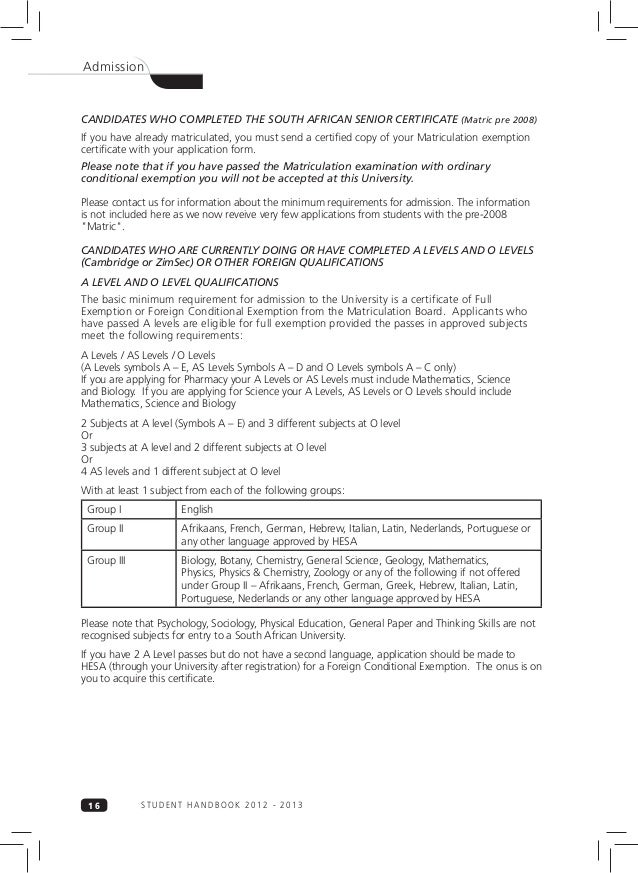 Admission

CANDIDATES WHO COMPLETED THE SOUTH AFRICAN SENIOR CERTIFICATE (Matric pre 2008)

If you have already matriculated, you must send a certified copy of your Matriculation exemption certificate with your application form.

Please note that if you have passed the Matriculation examination with ordinary conditional exemption you will not be accepted at this University.

Please contact us for information about the minimum requirements for admission. The information is not included here as we now reveive very few applications from students with the pre-2008 "Matric".

CANDIDATES WHO ARE CURRENTLY DOING OR HAVE COMPLETED A LEVELS AND O LEVELS (Cambridge or ZimSec) OR OTHER FOREIGN QUALIFICATIONS

A LEVEL AND O LEVEL QUALIFICATIONS

The basic minimum requirement for admission to the University is a certificate of Full Exemption or Foreign Conditional Exemption from the Matriculation Board. Applicants who have passed A levels are eligible for full exemption provided the passes in approved subjects meet the following requirements:

A Levels / AS Levels / O Levels
(A Levels symbols A – E, AS Levels Symbols A – D and O Levels symbols A – C only)
If you are applying for Pharmacy your A Levels or AS Levels must include Mathematics, Science and Biology. If you are applying for Science your A Levels, AS Levels or O Levels should include Mathematics, Science and Biology

2 Subjects at A level (Symbols A – E) and 3 different subjects at O level
Or
3 subjects at A level and 2 different subjects at O level
Or
4 AS levels and 1 different subject at O level

With at least 1 subject from each of the following groups:

| Group I | English |
|---|---|
| Group II | Afrikaans, French, German, Hebrew, Italian, Latin, Nederlands, Portuguese or any other language approved by HESA |
| Group III | Biology, Botany, Chemistry, General Science, Geology, Mathematics, Physics, Physics & Chemistry, Zoology or any of the following if not offered under Group II – Afrikaans, French, German, Greek, Hebrew, Italian, Latin, Portuguese, Nederlands or any other language approved by HESA |

Please note that Psychology, Sociology, Physical Education, General Paper and Thinking Skills are not recognised subjects for entry to a South African University.

If you have 2 A Level passes but do not have a second language, application should be made to HESA (through your University after registration) for a Foreign Conditional Exemption. The onus is on you to acquire this certificate.

16 STUDENT HANDBOOK 2012 - 2013